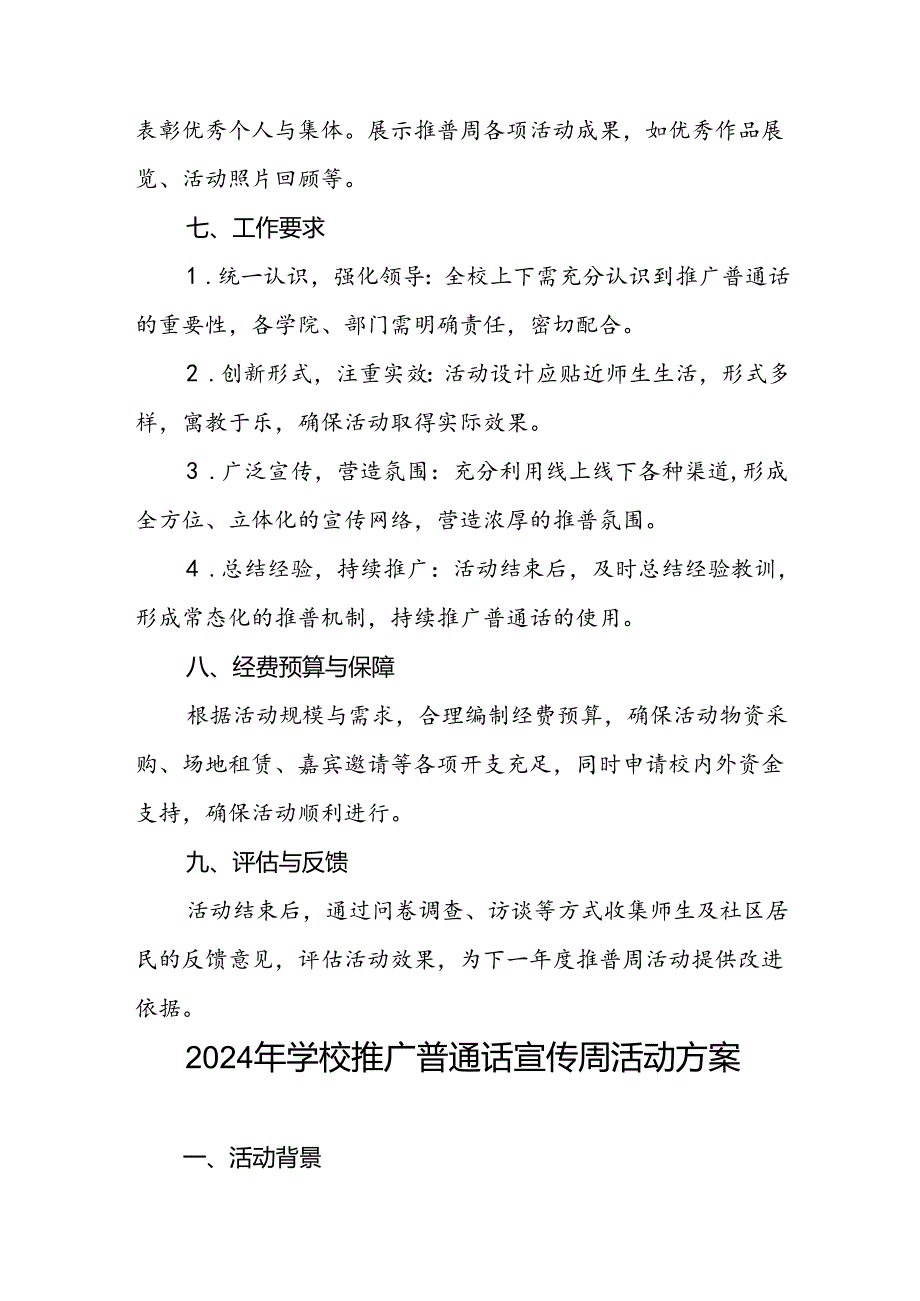 表彰优秀个人与集体。展示推普周各项活动成果，如优秀作品展览、活动照片回顾等。

七、工作要求

1．统一认识，强化领导：全校上下需充分认识到推广普通话的重要性，各学院、部门需明确责任，密切配合。

2．创新形式，注重实效：活动设计应贴近师生生活，形式多样，寓教于乐，确保活动取得实际效果。

3．广泛宣传，营造氛围：充分利用线上线下各种渠道，形成全方位、立体化的宣传网络，营造浓厚的推普氛围。

4．总结经验，持续推广：活动结束后，及时总结经验教训，形成常态化的推普机制，持续推广普通话的使用。

八、经费预算与保障

根据活动规模与需求，合理编制经费预算，确保活动物资采购、场地租赁、嘉宾邀请等各项开支充足，同时申请校内外资金支持，确保活动顺利进行。

九、评估与反馈

活动结束后，通过问卷调查、访谈等方式收集师生及社区居民的反馈意见，评估活动效果，为下一年度推普周活动提供改进依据。

2024年学校推广普通话宣传周活动方案

一、活动背景